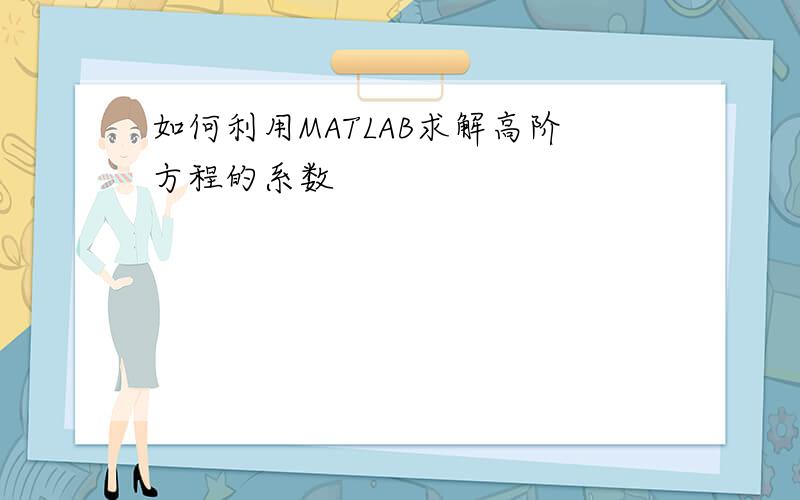 如何利用MATLAB求解高阶方程的系数